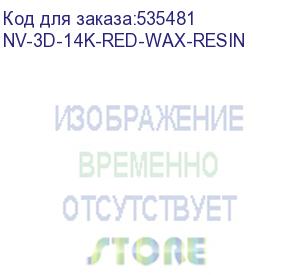 Код для заказа:535481
NV-3D-14K-RED-WAX-RESIN

ИЗОБРАЖЕНИЕ
ВРЕМЕННО
ОТСУТСТВУЕТ

STORE